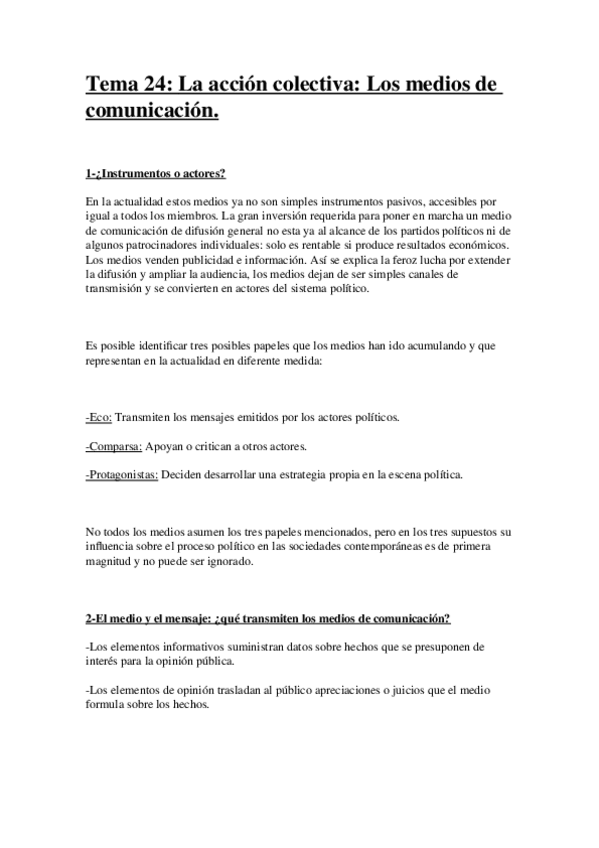 Tema 24: La acción colectiva: Los medios de comunicación.

1-¿Instrumentos o actores?

En la actualidad estos medios ya no son simples instrumentos pasivos, accesibles por igual a todos los miembros. La gran inversión requerida para poner en marcha un medio de comunicación de difusión general no esta ya al alcance de los partidos políticos ni de algunos patrocinadores individuales: solo es rentable si produce resultados económicos. Los medios venden publicidad e información. Así se explica la feroz lucha por extender la difusión y ampliar la audiencia, los medios dejan de ser simples canales de transmisión y se convierten en actores del sistema político.

Es posible identificar tres posibles papeles que los medios han ido acumulando y que representan en la actualidad en diferente medida:

-Eco: Transmiten los mensajes emitidos por los actores políticos.

-Comparsa: Apoyan o critican a otros actores.

-Protagonistas: Deciden desarrollar una estrategia propia en la escena política.

No todos los medios asumen los tres papeles mencionados, pero en los tres supuestos su influencia sobre el proceso político en las sociedades contemporáneas es de primera magnitud y no puede ser ignorado.

2-El medio y el mensaje: ¿qué transmiten los medios de comunicación?

-Los elementos informativos suministran datos sobre hechos que se presuponen de interés para la opinión pública.

-Los elementos de opinión trasladan al público apreciaciones o juicios que el medio formula sobre los hechos.